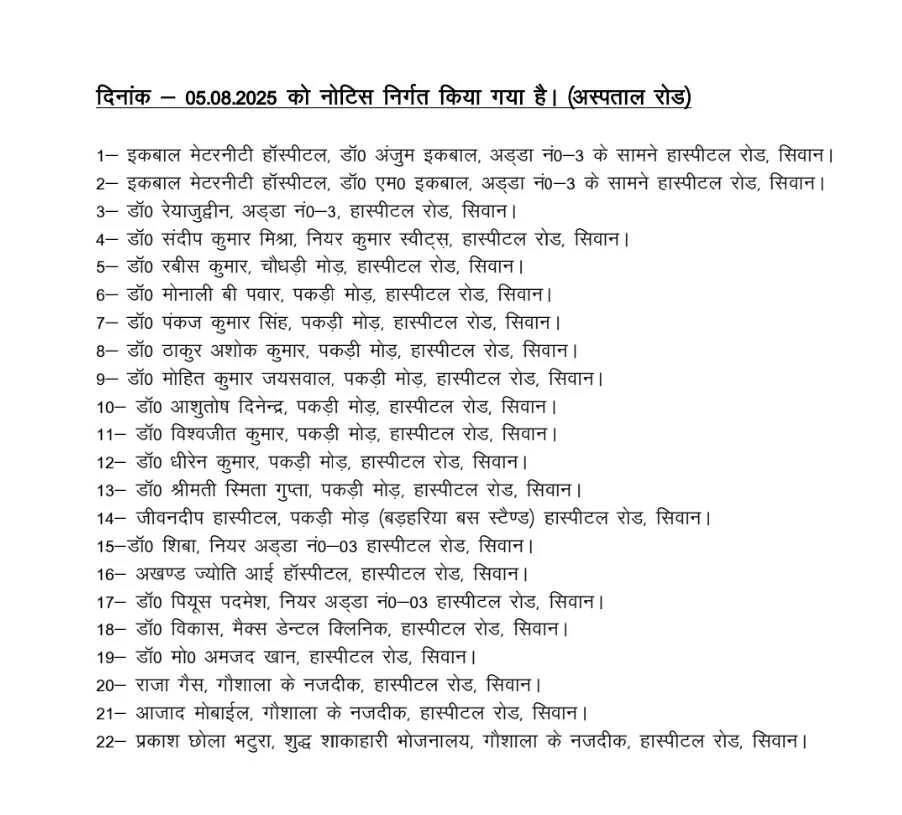 दिनांक – 05.08.2025 को नोटिस निर्गत किया गया है। (अस्पताल रोड)

1– इकबाल मेटरनीटी हॉस्पीटल, डॉ0 अंजुम इकबाल, अड्डा नं0–3 के सामने हास्पीटल रोड, सिवान।
2– इकबाल मेटरनीटी हॉस्पीटल, डॉ0 एम0 इकबाल, अड्डा नं0–3 के सामने हास्पीटल रोड, सिवान।
3– डॉ0 रेयाजुद्दीन, अड्डा नं0–3, हास्पीटल रोड, सिवान।
4– डॉ0 संदीप कुमार मिश्रा, नियर कुमार स्वीट्स, हास्पीटल रोड, सिवान।
5– डॉ0 रबीस कुमार, चौधड़ी मोड़, हास्पीटल रोड, सिवान।
6– डॉ0 मोनाली बी पवार, पकड़ी मोड़, हास्पीटल रोड, सिवान।
7– डॉ0 पंकज कुमार सिंह, पकड़ी मोड़, हास्पीटल रोड, सिवान।
8– डॉ0 ठाकुर अशोक कुमार, पकड़ी मोड़, हास्पीटल रोड, सिवान।
9– डॉ0 मोहित कुमार जयसवाल, पकड़ी मोड़, हास्पीटल रोड, सिवान।
10– डॉ0 आशुतोष दिनेन्द्र, पकड़ी मोड़, हास्पीटल रोड, सिवान।
11– डॉ0 विश्वजीत कुमार, पकड़ी मोड़, हास्पीटल रोड, सिवान।
12– डॉ0 धीरेन कुमार, पकड़ी मोड़, हास्पीटल रोड, सिवान।
13– डॉ0 श्रीमती स्मिता गुप्ता, पकड़ी मोड़, हास्पीटल रोड, सिवान।
14– जीवनदीप हास्पीटल, पकड़ी मोड़ (बड़हरिया बस स्टैण्ड) हास्पीटल रोड, सिवान।
15–डॉ0 शिबा, नियर अड्डा नं0–03 हास्पीटल रोड, सिवान।
16– अखण्ड ज्योति आई हॉस्पीटल, हास्पीटल रोड, सिवान।
17– डॉ0 पियूस पदमेश, नियर अड्डा नं0–03 हास्पीटल रोड, सिवान।
18– डॉ0 विकास, मैक्स डेन्टल क्लिनिक, हास्पीटल रोड, सिवान।
19– डॉ0 मो0 अमजद खान, हास्पीटल रोड, सिवान।
20– राजा गैस, गौशाला के नजदीक, हास्पीटल रोड, सिवान।
21– आजाद मोबाईल, गौशाला के नजदीक, हास्पीटल रोड, सिवान।
22– प्रकाश छोला भटुरा, शुद्ध शाकाहारी भोजनालय, गौशाला के नजदीक, हास्पीटल रोड, सिवान।